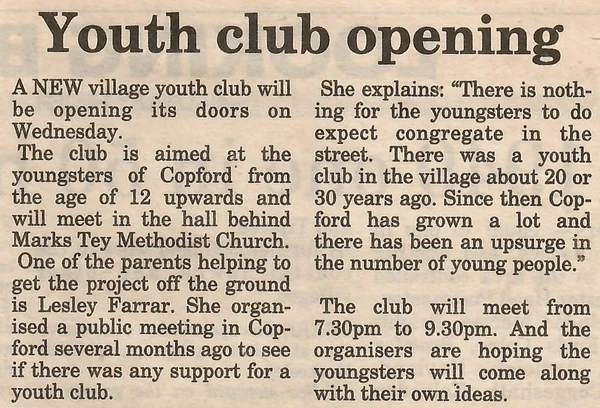 Youth club opening

A NEW village youth club will be opening its doors on Wednesday.

The club is aimed at the youngsters of Copford from the age of 12 upwards and will meet in the hall behind Marks Tey Methodist Church.

One of the parents helping to get the project off the ground is Lesley Farrar. She organised a public meeting in Copford several months ago to see if there was any support for a youth club.

She explains: "There is nothing for the youngsters to do expect congregate in the street. There was a youth club in the village about 20 or 30 years ago. Since then Copford has grown a lot and there has been an upsurge in the number of young people."

The club will meet from 7.30pm to 9.30pm. And the organisers are hoping the youngsters will come along with their own ideas.